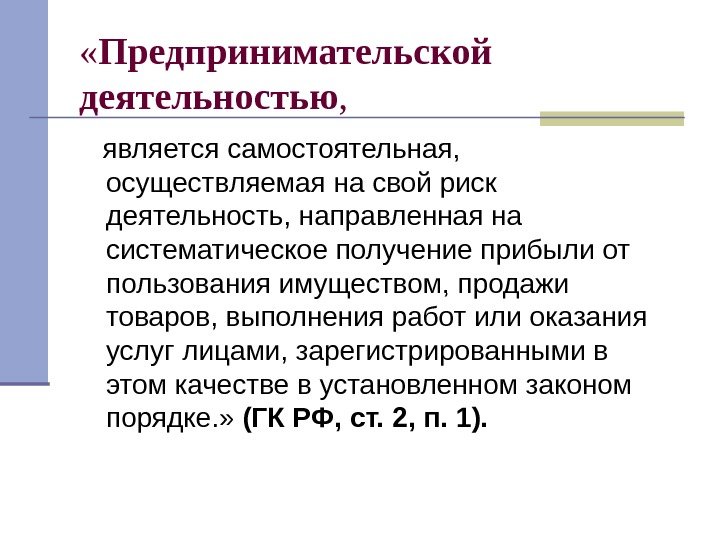 «Предпринимательской деятельностью,

является самостоятельная, осуществляемая на свой риск деятельность, направленная на систематическое получение прибыли от пользования имуществом, продажи товаров, выполнения работ или оказания услуг лицами, зарегистрированными в этом качестве в установленном законом порядке.» (ГК РФ, ст. 2, п. 1).